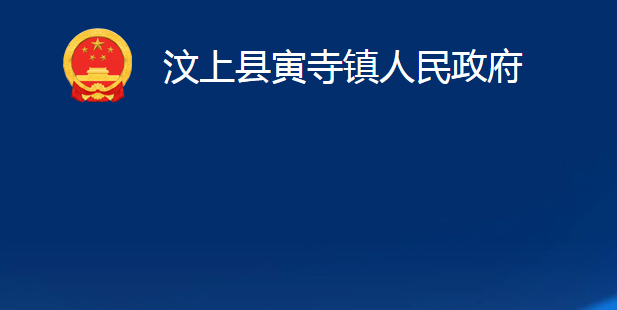 汶上县寅寺镇人民政府